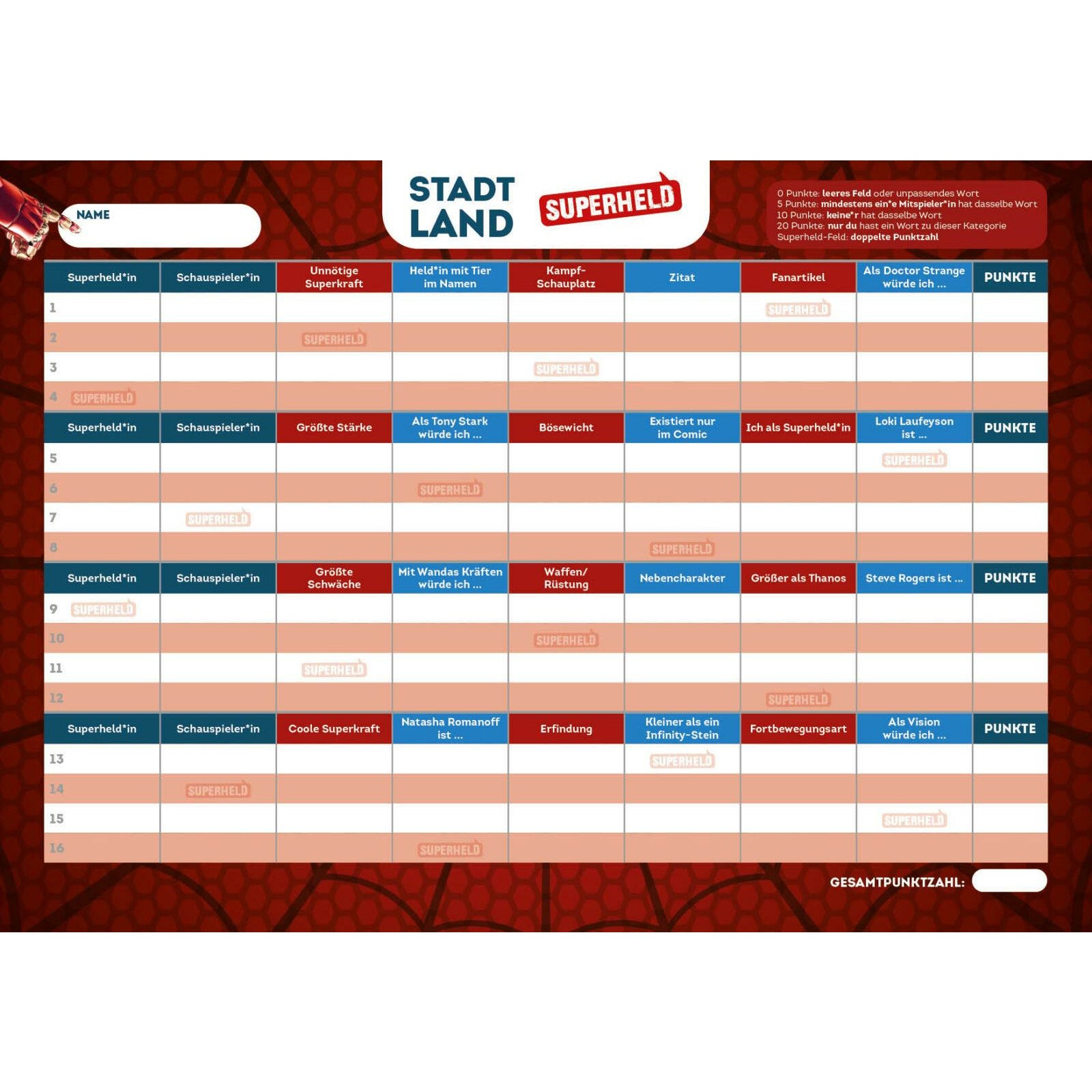 NAME

STADT
LAND

SUPERHELD

0 Punkte: leeres Feld oder unpassendes Wort
5 Punkte: mindestens ein*e Mitspieler*in hat dasselbe Wort
10 Punkte: keine*r hat dasselbe Wort
20 Punkte: nur du hast ein Wort zu dieser Kategorie
Superheld-Feld: doppelte Punktzahl

| Superheld*in | Schauspieler*in | Unnötige Superkraft | Held*in mit Tier im Namen | Kampf-Schauplatz | Zitat | Fanartikel | Als Doctor Strange würde ich ... | PUNKTE |
|---|---|---|---|---|---|---|---|---|
| 1 | | | | | | SUPERHELD | | |
| 2 | | SUPERHELD | | | | | | |
| 3 | | | | SUPERHELD | | | | |
| 4 SUPERHELD | | | | | | | | |
| Superheld*in | Schauspieler*in | Größte Stärke | Als Tony Stark würde ich ... | Bösewicht | Existiert nur im Comic | Ich als Superheld*in | Loki Laufeyson ist ... | PUNKTE |
| 5 | | | | | | | SUPERHELD | |
| 6 | | | SUPERHELD | | | | | |
| 7 | SUPERHELD | | | | | | | |
| 8 | | | | | SUPERHELD | | | |
| Superheld*in | Schauspieler*in | Größte Schwäche | Mit Wandas Kräften würde ich ... | Waffen/ Rüstung | Nebencharakter | Größer als Thanos | Steve Rogers ist ... | PUNKTE |
| 9 SUPERHELD | | | | | | | | |
| 10 | | | | SUPERHELD | | | | |
| 11 | | SUPERHELD | | | | | | |
| 12 | | | | | | SUPERHELD | | |
| Superheld*in | Schauspieler*in | Coole Superkraft | Natasha Romanoff ist ... | Erfindung | Kleiner als ein Infinity-Stein | Fortbewegungsart | Als Vision würde ich ... | PUNKTE |
| 13 | | | | | SUPERHELD | | | |
| 14 | SUPERHELD | | | | | | | |
| 15 | | | | | | | SUPERHELD | |
| 16 | | | SUPERHELD | | | | | |

GESAMTPUNKTZAHL: